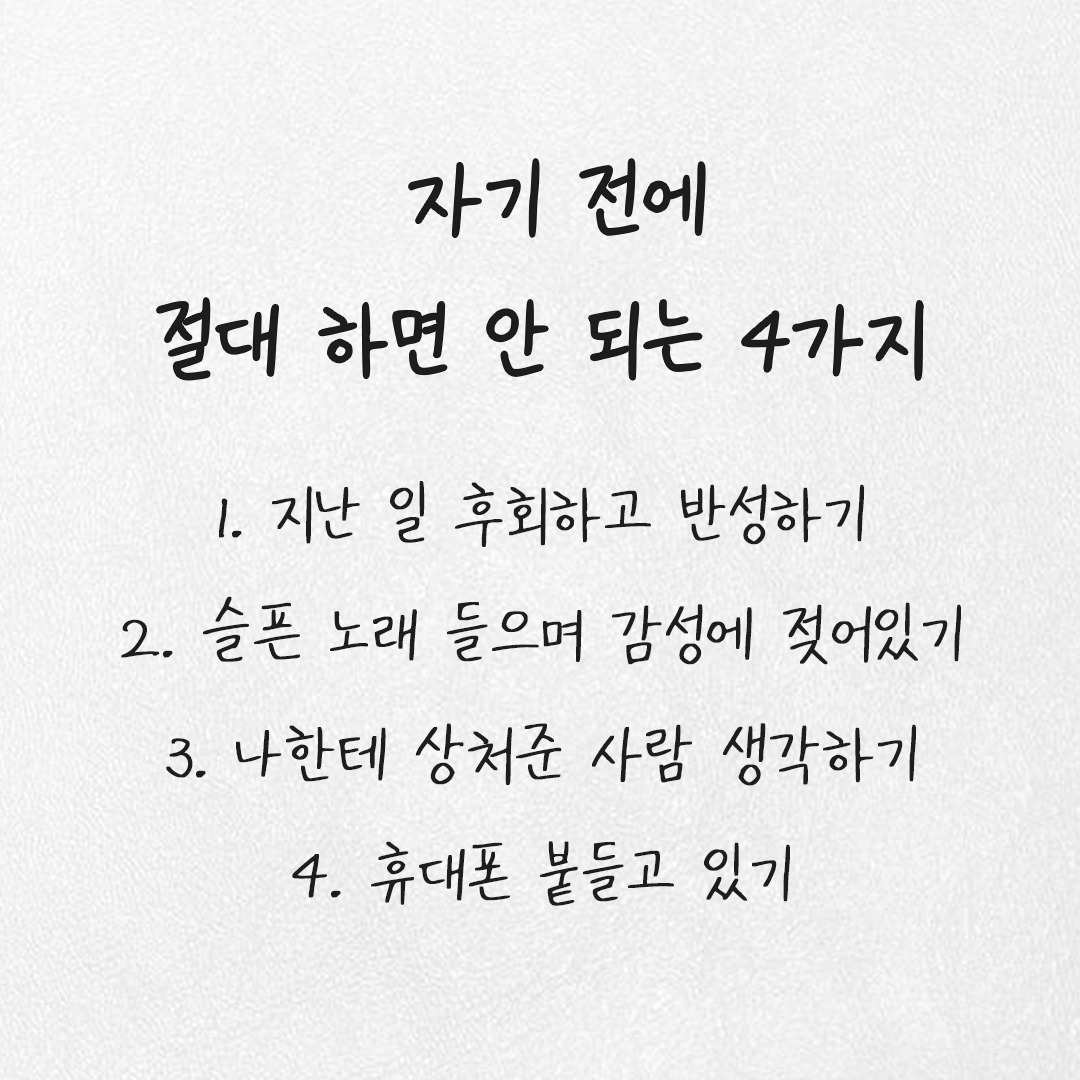 자기 전에
절대 하면 안 되는 4가지

1. 지난 일 후회하고 반성하기
2. 슬픈 노래 들으며 감성에 젖어있기
3. 나한테 상처준 사람 생각하기
4. 휴대폰 붙들고 있기